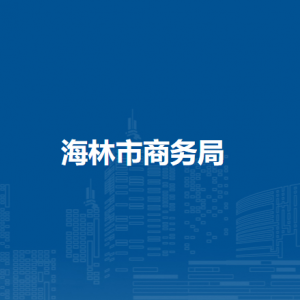 海林市商务局